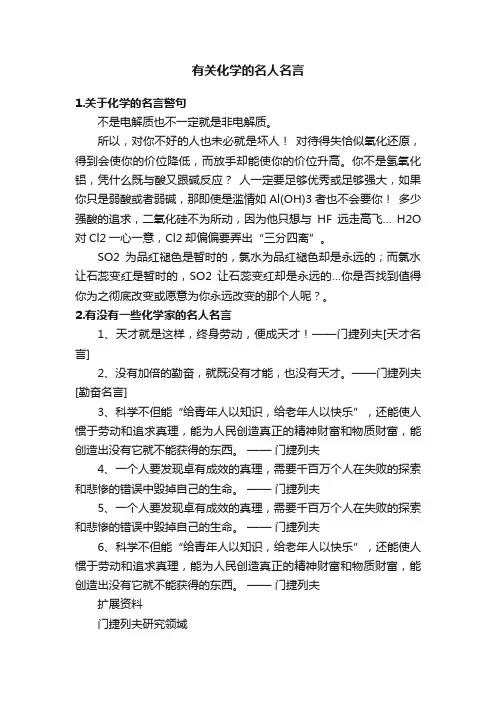 有关化学的名人名言

1.关于化学的名言警句

不是电解质也不一定就是非电解质。

所以，对你不好的人也未必就是坏人！ 对待得失恰似氧化还原，得到会使你的价位降低，而放手却能使你的价位升高。你不是氢氧化铝，凭什么既与酸又跟碱反应？ 人一定要足够优秀或足够强大，如果你只是弱酸或者弱碱，那即使是滥情如 Al(OH)3 者也不会要你！ 多少强酸的追求，二氧化硅不为所动，因为他只想与 HF 远走高飞… H2O 对 Cl2 一心一意，Cl2 却偏偏要弄出“三分四离”。

SO2 为品红褪色是暂时的，氯水为品红褪色却是永远的；而氯水让石蕊变红是暂时的，SO2 让石蕊变红却是永远的…你是否找到值得你为之彻底改变或愿意为你永远改变的那个人呢？。

2.有没有一些化学家的名人名言

1、天才就是这样，终身劳动，便成天才！——门捷列夫[天才名言]

2、没有加倍的勤奋，就既没有才能，也没有天才。——门捷列夫[勤奋名言]

3、科学不但能“给青年人以知识，给老年人以快乐”，还能使人惯于劳动和追求真理，能为人民创造真正的精神财富和物质财富，能创造出没有它就不能获得的东西。 —— 门捷列夫

4、一个人要发现卓有成效的真理，需要千百万个人在失败的探索和悲惨的错误中毁掉自己的生命。 —— 门捷列夫

5、一个人要发现卓有成效的真理，需要千百万个人在失败的探索和悲惨的错误中毁掉自己的生命。 —— 门捷列夫

6、科学不但能“给青年人以知识，给老年人以快乐”，还能使人惯于劳动和追求真理，能为人民创造真正的精神财富和物质财富，能创造出没有它就不能获得的东西。 —— 门捷列夫

扩展资料

门捷列夫研究领域